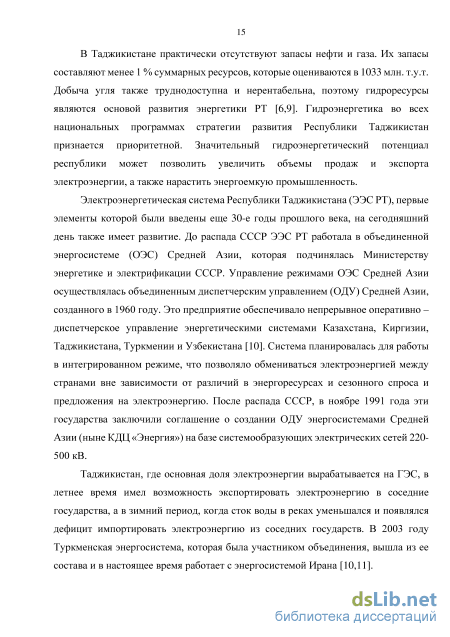 15

В Таджикистане практически отсутствуют запасы нефти и газа. Их запасы составляют менее 1 % суммарных ресурсов, которые оцениваются в 1033 млн. т.у.т. Добыча угля также труднодоступна и нерентабельна, поэтому гидроресурсы являются основой развития энергетики РТ [6,9]. Гидроэнергетика во всех национальных программах стратегии развития Республики Таджикистан признается приоритетной. Значительный гидроэнергетический потенциал республики может позволить увеличить объемы продаж и экспорта электроэнергии, а также нарастить энергоемкую промышленность.

Электроэнергетическая система Республики Таджикистана (ЭЭС РТ), первые элементы которой были введены еще 30-е годы прошлого века, на сегодняшний день также имеет развитие. До распада СССР ЭЭС РТ работала в объединенной энергосистеме (ОЭС) Средней Азии, которая подчинялась Министерству энергетике и электрификации СССР. Управление режимами ОЭС Средней Азии осуществлялась объединенным диспетчерским управлением (ОДУ) Средней Азии, созданного в 1960 году. Это предприятие обеспечивало непрерывное оперативно – диспетчерское управление энергетическими системами Казахстана, Киргизии, Таджикистана, Туркмении и Узбекистана [10]. Система планировалась для работы в интегрированном режиме, что позволяло обмениваться электроэнергией между странами вне зависимости от различий в энергоресурсах и сезонного спроса и предложения на электроэнергию. После распада СССР, в ноябре 1991 года эти государства заключили соглашение о создании ОДУ энергосистемами Средней Азии (ныне КДЦ «Энергия») на базе системообразующих электрических сетей 220-500 кВ.

Таджикистан, где основная доля электроэнергии вырабатывается на ГЭС, в летнее время имел возможность экспортировать электроэнергию в соседние государства, а в зимний период, когда сток воды в реках уменьшался и появлялся дефицит импортировать электроэнергию из соседних государств. В 2003 году Туркменская энергосистема, которая была участником объединения, вышла из ее состава и в настоящее время работает с энергосистемой Ирана [10,11].

dsLib.net
библиотека диссертаций